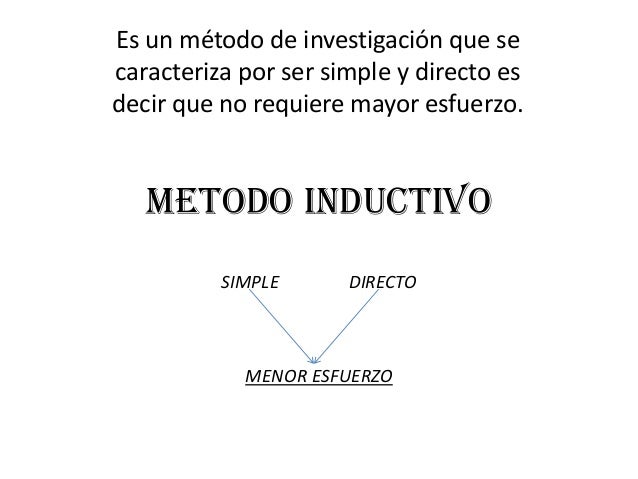 Es un método de investigación que se caracteriza por ser simple y directo es decir que no requiere mayor esfuerzo.

METODO INDUCTIVO

SIMPLE DIRECTO

MENOR ESFUERZO